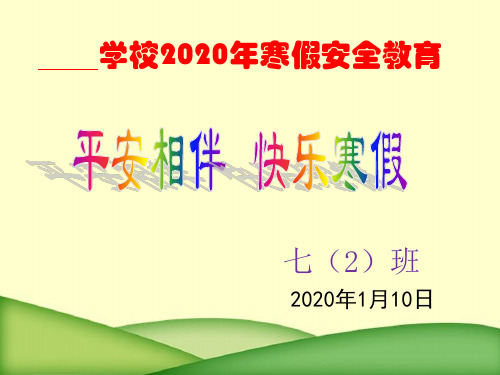 ____学校2020年寒假安全教育

平安相伴 快乐寒假

七（2）班

2020年1月10日